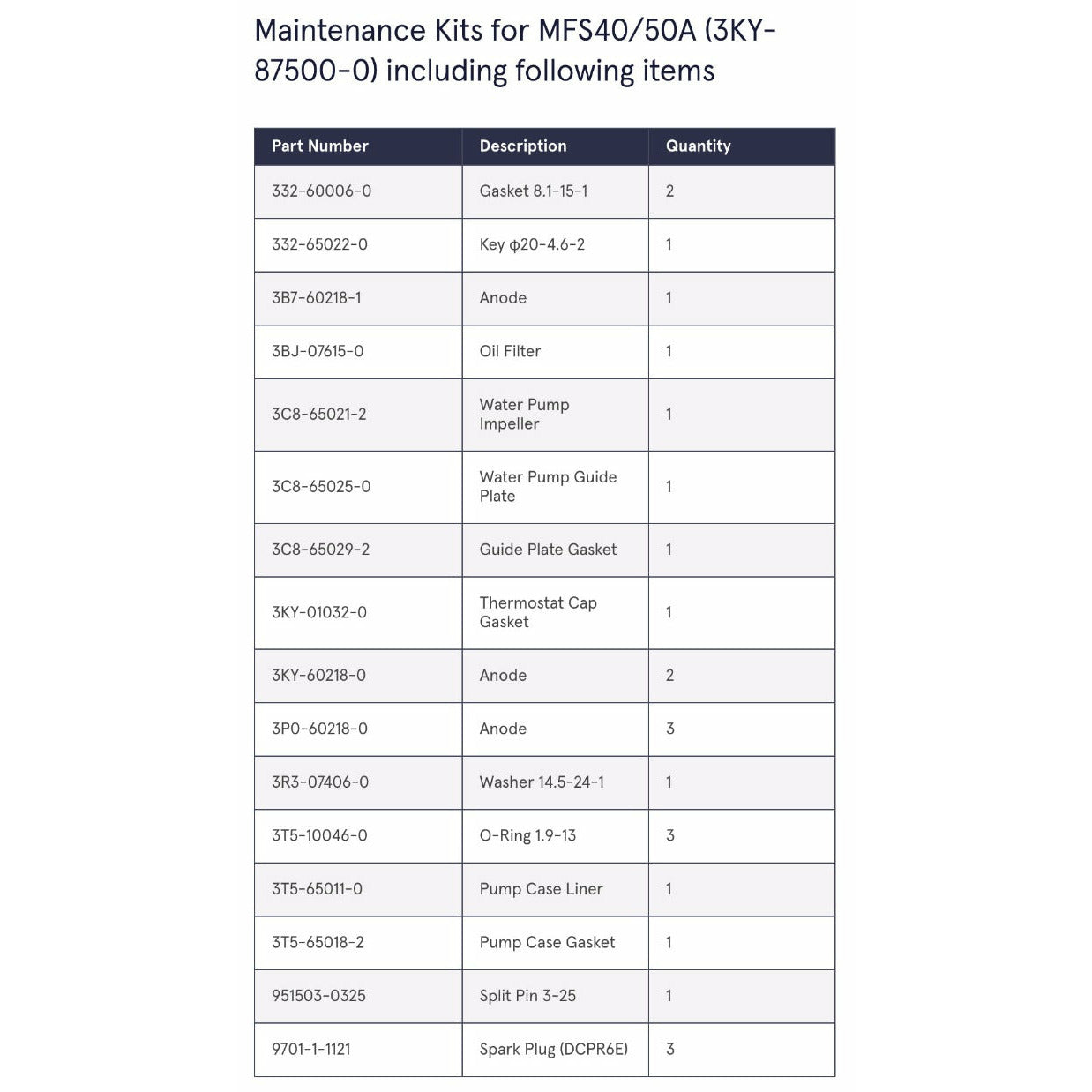 Maintenance Kits for MFS40/50A (3KY-87500-0) including following items

| Part Number | Description | Quantity |
|---|---|---|
| 332-60006-0 | Gasket 8.1-15-1 | 2 |
| 332-65022-0 | Key φ20-4.6-2 | 1 |
| 3B7-60218-1 | Anode | 1 |
| 3BJ-07615-0 | Oil Filter | 1 |
| 3C8-65021-2 | Water Pump Impeller | 1 |
| 3C8-65025-0 | Water Pump Guide Plate | 1 |
| 3C8-65029-2 | Guide Plate Gasket | 1 |
| 3KY-01032-0 | Thermostat Cap Gasket | 1 |
| 3KY-60218-0 | Anode | 2 |
| 3P0-60218-0 | Anode | 3 |
| 3R3-07406-0 | Washer 14.5-24-1 | 1 |
| 3T5-10046-0 | O-Ring 1.9-13 | 3 |
| 3T5-65011-0 | Pump Case Liner | 1 |
| 3T5-65018-2 | Pump Case Gasket | 1 |
| 951503-0325 | Split Pin 3-25 | 1 |
| 9701-1-1121 | Spark Plug (DCPR6E) | 3 |